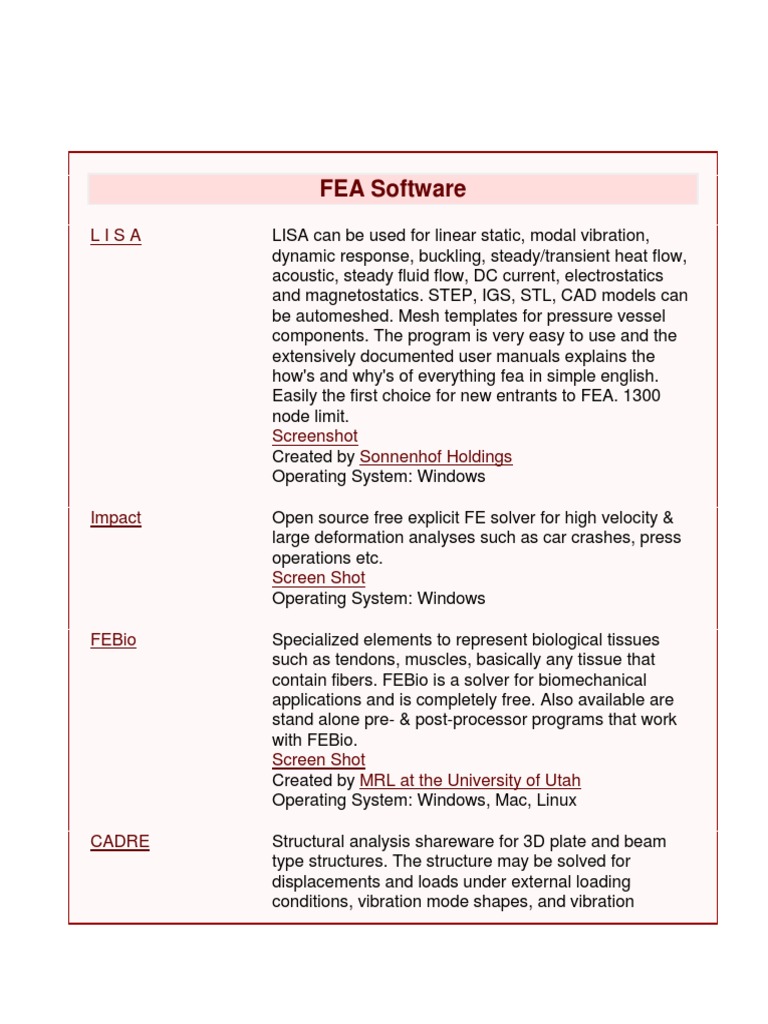 FEA Software

| | |
|---|---|
| L I S A | LISA can be used for linear static, modal vibration, dynamic response, buckling, steady/transient heat flow, acoustic, steady fluid flow, DC current, electrostatics and magnetostatics. STEP, IGS, STL, CAD models can be automeshed. Mesh templates for pressure vessel components. The program is very easy to use and the extensively documented user manuals explains the how's and why's of everything fea in simple english. Easily the first choice for new entrants to FEA. 1300 node limit. Screenshot Created by Sonnenhof Holdings Operating System: Windows |
| Impact | Open source free explicit FE solver for high velocity & large deformation analyses such as car crashes, press operations etc. Screen Shot Operating System: Windows |
| FEBio | Specialized elements to represent biological tissues such as tendons, muscles, basically any tissue that contain fibers. FEBio is a solver for biomechanical applications and is completely free. Also available are stand alone pre- & post-processor programs that work with FEBio. Screen Shot Created by MRL at the University of Utah Operating System: Windows, Mac, Linux |
| CADRE | Structural analysis shareware for 3D plate and beam type structures. The structure may be solved for displacements and loads under external loading conditions, vibration mode shapes, and vibration |